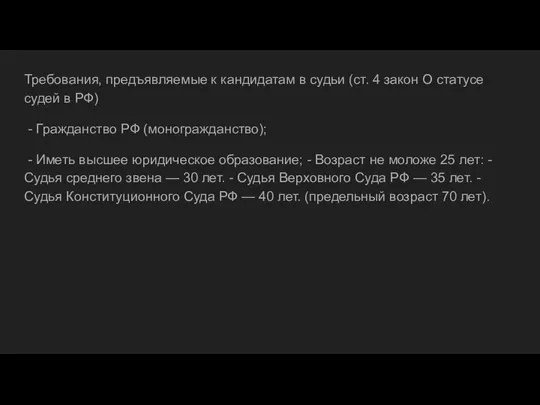 Требования, предъявляемые к кандидатам в судьи (ст. 4 закон О статусе судей в РФ)

- Гражданство РФ (моногражданство);

- Иметь высшее юридическое образование; - Возраст не моложе 25 лет: - Судья среднего звена — 30 лет. - Судья Верховного Суда РФ — 35 лет. - Судья Конституционного Суда РФ — 40 лет. (предельный возраст 70 лет).